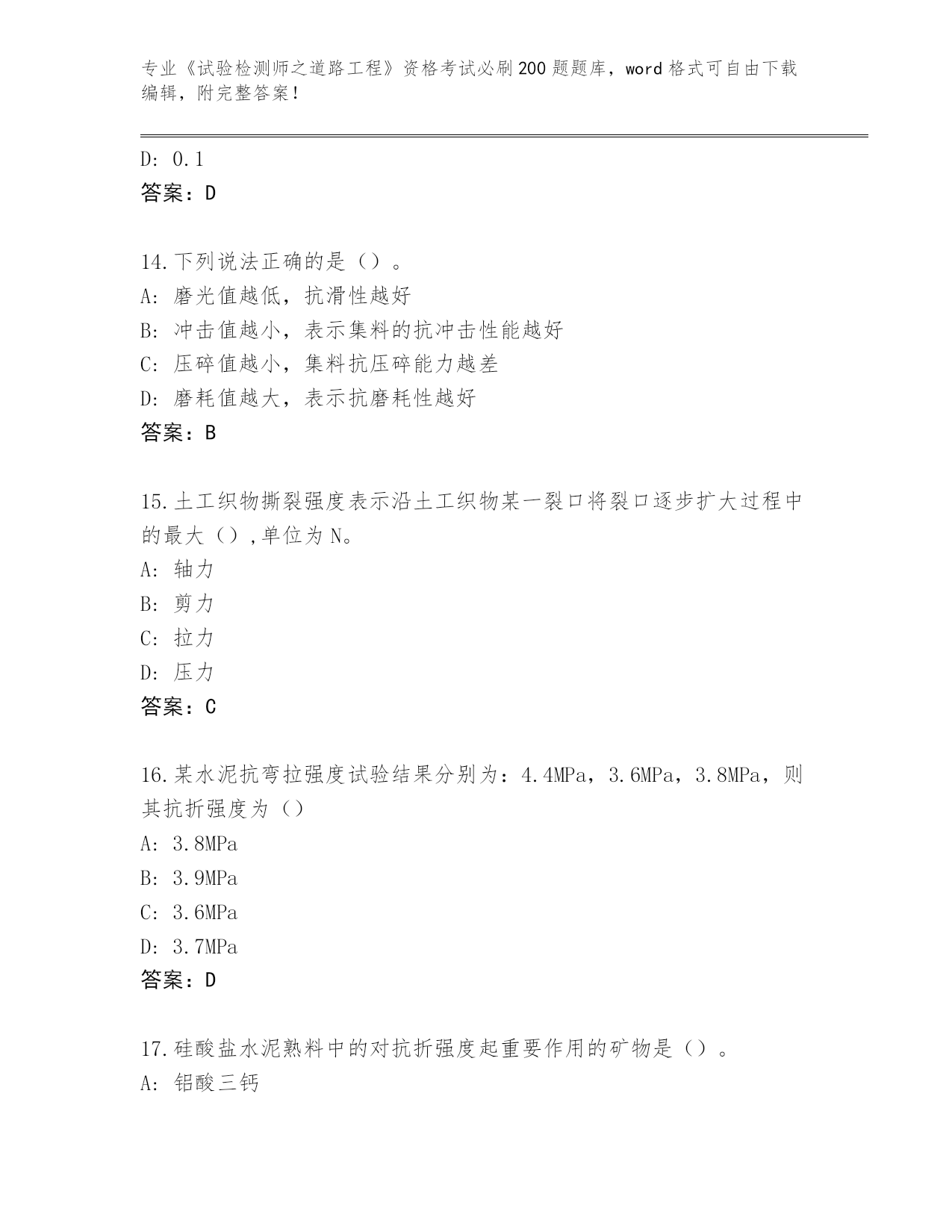 专业《试验检测师之道路工程》资格考试必刷200题题库，word格式可自由下载编辑，附完整答案！

D: 0.1
答案：D

14.下列说法正确的是（）。
A: 磨光值越低，抗滑性越好
B: 冲击值越小，表示集料的抗冲击性能越好
C: 压碎值越小，集料抗压碎能力越差
D: 磨耗值越大，表示抗磨耗性越好
答案：B

15.土工织物撕裂强度表示沿土工织物某一裂口将裂口逐步扩大过程中的最大（）,单位为N。
A: 轴力
B: 剪力
C: 拉力
D: 压力
答案：C

16.某水泥抗弯拉强度试验结果分别为：4.4MPa，3.6MPa，3.8MPa，则其抗折强度为（）
A: 3.8MPa
B: 3.9MPa
C: 3.6MPa
D: 3.7MPa
答案：D

17.硅酸盐水泥熟料中的对抗折强度起重要作用的矿物是（）。
A: 铝酸三钙